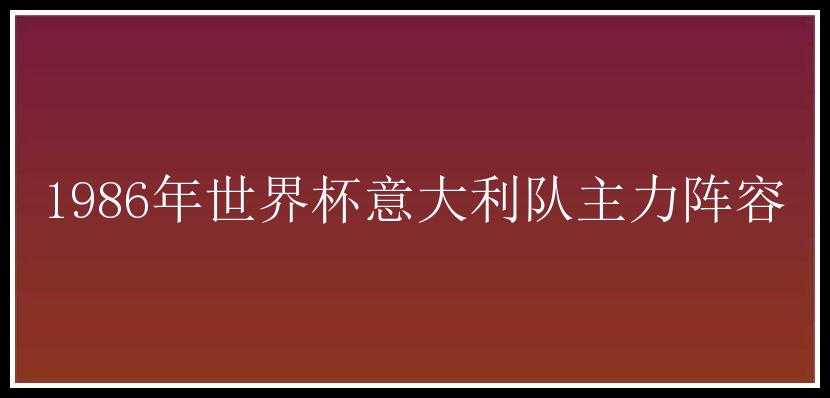 1986年世界杯意大利队主力阵容